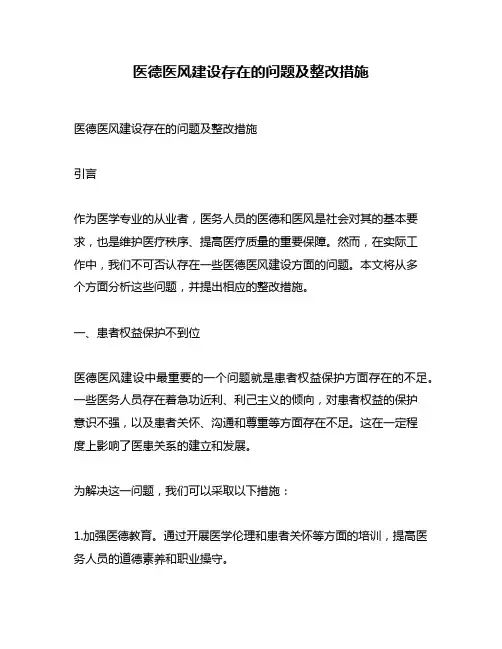 医德医风建设存在的问题及整改措施

医德医风建设存在的问题及整改措施

引言

作为医学专业的从业者，医务人员的医德和医风是社会对其的基本要求，也是维护医疗秩序、提高医疗质量的重要保障。然而，在实际工作中，我们不可否认存在一些医德医风建设方面的问题。本文将从多个方面分析这些问题，并提出相应的整改措施。

一、患者权益保护不到位

医德医风建设中最重要的一个问题就是患者权益保护方面存在的不足。一些医务人员存在着急功近利、利己主义的倾向，对患者权益的保护意识不强，以及患者关怀、沟通和尊重等方面存在不足。这在一定程度上影响了医患关系的建立和发展。

为解决这一问题，我们可以采取以下措施：

1.加强医德教育。通过开展医学伦理和患者关怀等方面的培训，提高医务人员的道德素养和职业操守。